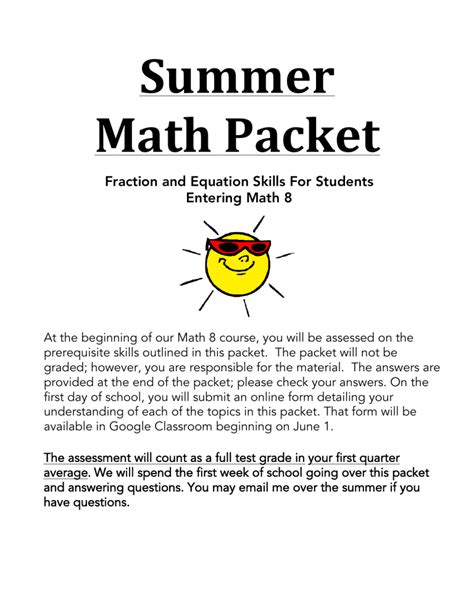 Summer Math Packet

Fraction and Equation Skills For Students Entering Math 8

At the beginning of our Math 8 course, you will be assessed on the prerequisite skills outlined in this packet. The packet will not be graded; however, you are responsible for the material. The answers are provided at the end of the packet; please check your answers. On the first day of school, you will submit an online form detailing your understanding of each of the topics in this packet. That form will be available in Google Classroom beginning on June 1.

The assessment will count as a full test grade in your first quarter average. We will spend the first week of school going over this packet and answering questions. You may email me over the summer if you have questions.